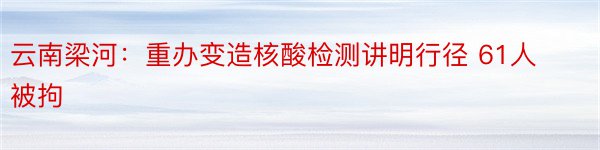 云南梁河：重办变造核酸检测讲明行径 61人被拘